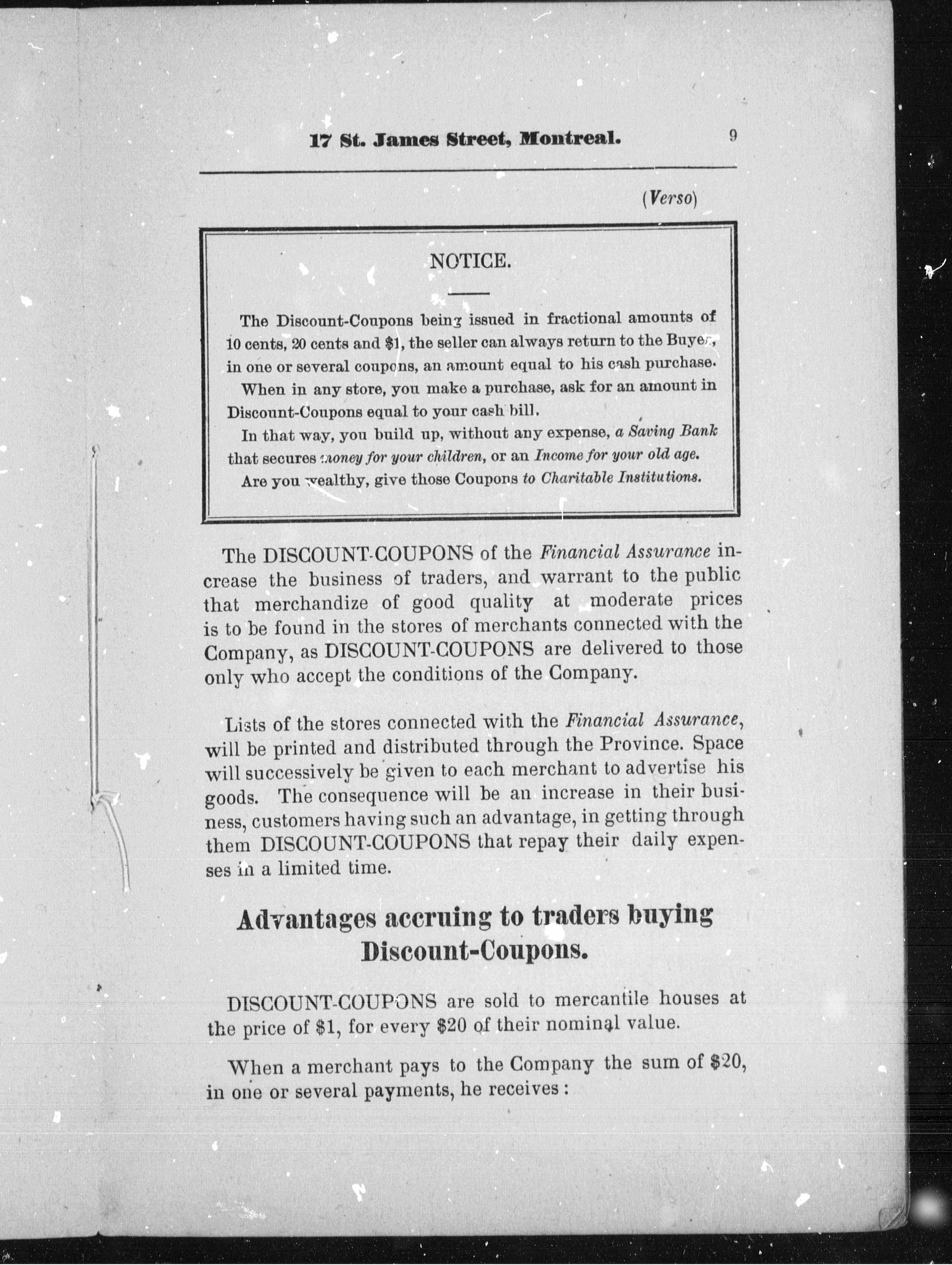 17 St. James Street, Montreal. 9

(Verso)

NOTICE.

The Discount-Coupons being issued in fractional amounts of 10 cents, 20 cents and $1, the seller can always return to the Buyer, in one or several coupons, an amount equal to his cash purchase.

When in any store, you make a purchase, ask for an amount in Discount-Coupons equal to your cash bill.

In that way, you build up, without any expense, a Saving Bank that secures money for your children, or an Income for your old age.

Are you wealthy, give those Coupons to Charitable Institutions.

The DISCOUNT-COUPONS of the Financial Assurance increase the business of traders, and warrant to the public that merchandize of good quality at moderate prices is to be found in the stores of merchants connected with the Company, as DISCOUNT-COUPONS are delivered to those only who accept the conditions of the Company.

Lists of the stores connected with the Financial Assurance, will be printed and distributed through the Province. Space will successively be given to each merchant to advertise his goods. The consequence will be an increase in their business, customers having such an advantage, in getting through them DISCOUNT-COUPONS that repay their daily expenses in a limited time.

Advantages accruing to traders buying Discount-Coupons.

DISCOUNT-COUPONS are sold to mercantile houses at the price of $1, for every $20 of their nominal value.

When a merchant pays to the Company the sum of $20, in one or several payments, he receives :